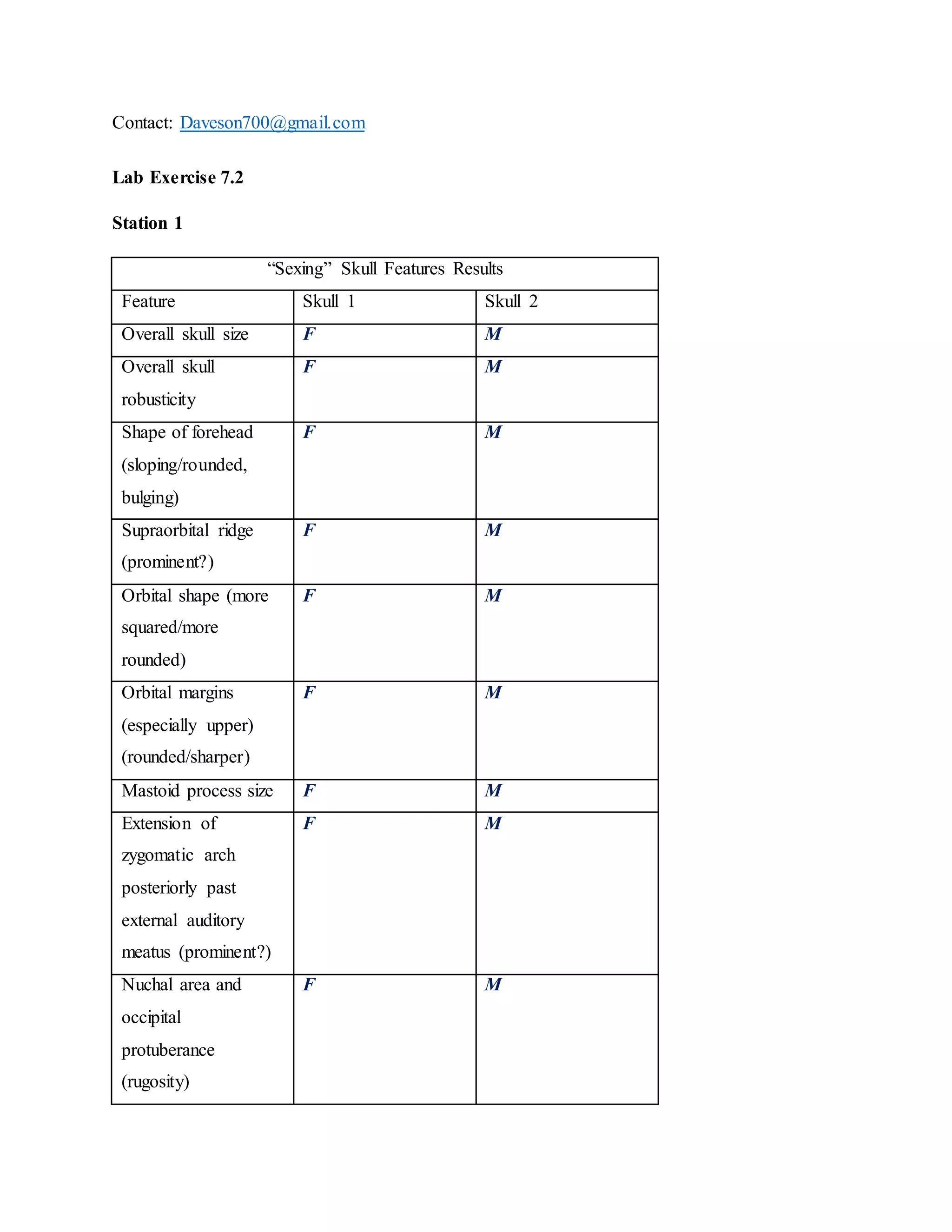 Contact: Daveson700@gmail.com

Lab Exercise 7.2

Station 1

| "Sexing" Skull Features Results | | |
|---|---|---|
| Feature | Skull 1 | Skull 2 |
| Overall skull size | F | M |
| Overall skull robusticity | F | M |
| Shape of forehead (sloping/rounded, bulging) | F | M |
| Supraorbital ridge (prominent?) | F | M |
| Orbital shape (more squared/more rounded) | F | M |
| Orbital margins (especially upper) (rounded/sharper) | F | M |
| Mastoid process size | F | M |
| Extension of zygomatic arch posteriorly past external auditory meatus (prominent?) | F | M |
| Nuchal area and occipital protuberance (rugosity) | F | M |